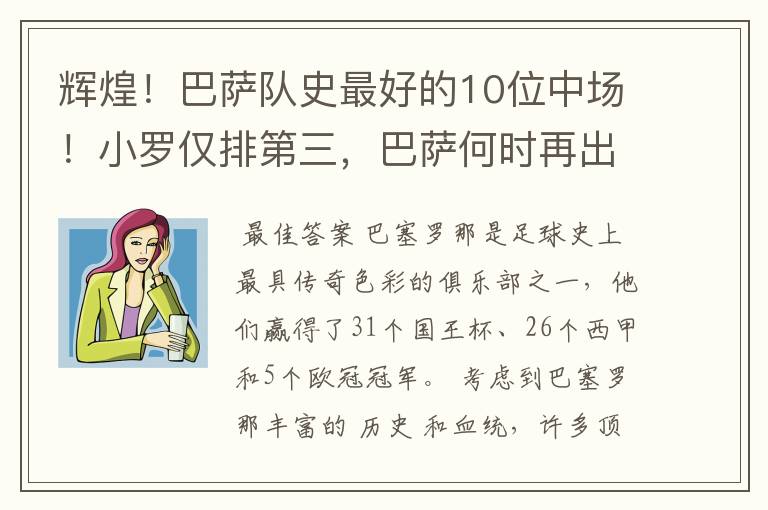 辉煌！巴萨队史最好的10位中场！小罗仅排第三，巴萨何时再出

最佳答案 巴塞罗那是足球史上最具传奇色彩的俱乐部之一，他们赢得了31个国王杯、26个西甲和5个欧冠冠军。 考虑到巴塞罗那丰富的 历史 和血统，许多顶